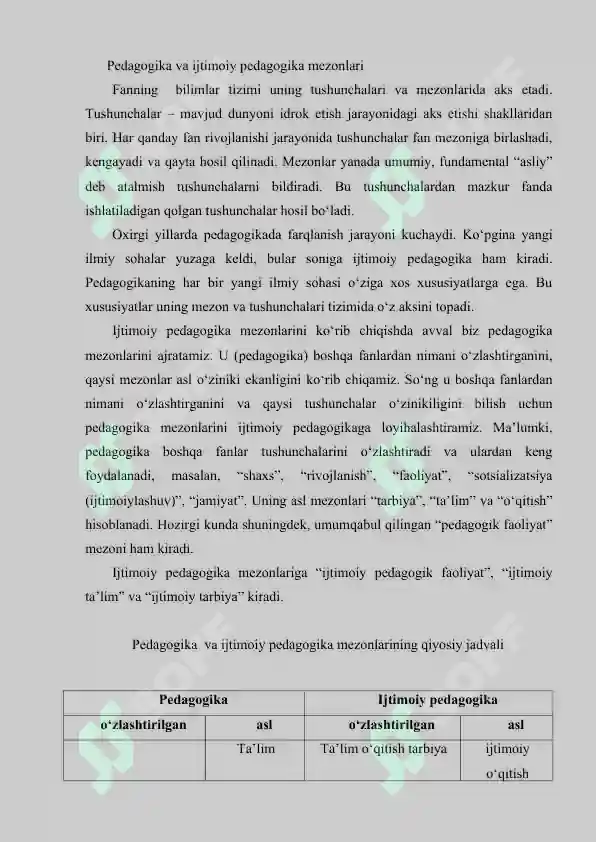 Pedagogika va ijtimoiy pedagogika mezonlari

Fanning bilimlar tizimi uning tushunchalari va mezonlarida aks etadi. Tushunchalar – mavjud dunyoni idrok etish jarayonidagi aks etishi shakllaridan biri. Har qanday fan rivojlanishi jarayonida tushunchalar fan mezoniga birlashadi, kengayadi va qayta hosil qilinadi. Mezonlar yanada umumiy, fundamental “asliy” deb atalmish tushunchalarni bildiradi. Bu tushunchalardan mazkur fanda ishlatiladigan qolgan tushunchalar hosil bo‘ladi.

Oxirgi yillarda pedagogikada farqlanish jarayoni kuchaydi. Ko‘pgina yangi ilmiy sohalar yuzaga keldi, bular soniga ijtimoiy pedagogika ham kiradi. Pedagogikaning har bir yangi ilmiy sohasi o‘ziga xos xususiyatlarga ega. Bu xususiyatlar uning mezon va tushunchalari tizimida o‘z aksini topadi.

Ijtimoiy pedagogika mezonlarini ko‘rib chiqishda avval biz pedagogika mezonlarini ajratamiz. U (pedagogika) boshqa fanlardan nimani o‘zlashtirganini, qaysi mezonlar asl o‘ziniki ekanligini ko‘rib chiqamiz. So‘ng u boshqa fanlardan nimani o‘zlashtirganini va qaysi tushunchalar o‘zinikiligini bilish uchun pedagogika mezonlarini ijtimoiy pedagogikaga loyihalashtiramiz. Ma’lumki, pedagogika boshqa fanlar tushunchalarini o‘zlashtiradi va ulardan keng foydalanadi, masalan, “shaxs”, “rivojlanish”, “faoliyat”, “sotsializatsiya (ijtimoiylashuv)”, “jamiyat”. Uning asl mezonlari “tarbiya”, “ta’lim” va “o‘qitish” hisoblanadi. Hozirgi kunda shuningdek, umumqabul qilingan “pedagogik faoliyat” mezoni ham kiradi.

Ijtimoiy pedagogika mezonlariga “ijtimoiy pedagogik faoliyat”, “ijtimoiy ta’lim” va “ijtimoiy tarbiya” kiradi.

Pedagogika va ijtimoiy pedagogika mezonlarining qiyosiy jadvali

| Pedagogika | | Ijtimoiy pedagogika | |
|---|---|---|---|
| o‘zlashtirilgan | asl | o‘zlashtirilgan | asl |
| | Ta’lim | Ta’lim o‘qitish tarbiya | ijtimoiy o‘qitish |